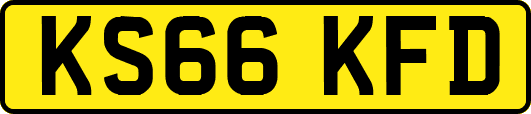 KS66 KFD